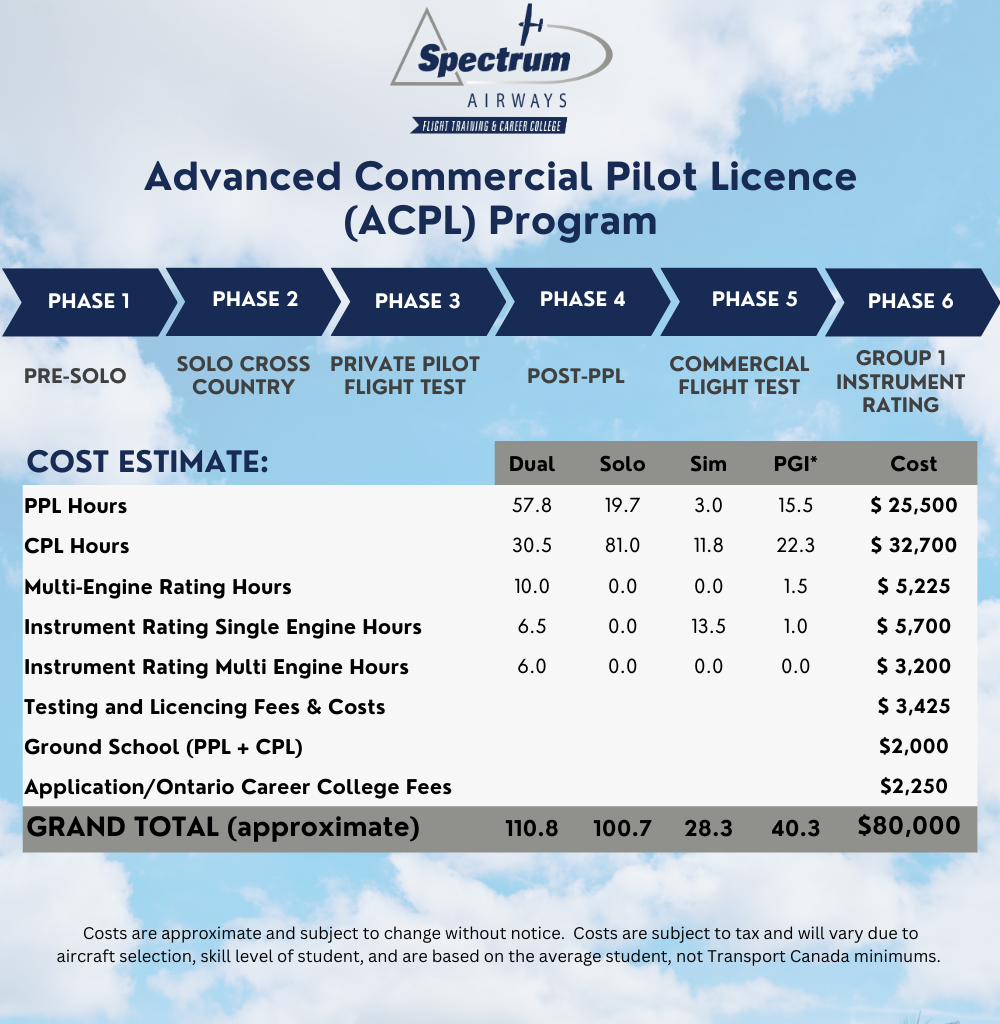 Spectrum
AIRWAYS
FLIGHT TRAINING & CAREER COLLEGE

Advanced Commercial Pilot Licence (ACPL) Program

PHASE 1
PRE-SOLO

PHASE 2
SOLO CROSS COUNTRY

PHASE 3
PRIVATE PILOT FLIGHT TEST

PHASE 4
POST-PPL

PHASE 5
COMMERCIAL FLIGHT TEST

PHASE 6
GROUP 1 INSTRUMENT RATING

| COST ESTIMATE: | Dual | Solo | Sim | PGI* | Cost |
|---|---|---|---|---|---|
| PPL Hours | 57.8 | 19.7 | 3.0 | 15.5 | $ 25,500 |
| CPL Hours | 30.5 | 81.0 | 11.8 | 22.3 | $ 32,700 |
| Multi-Engine Rating Hours | 10.0 | 0.0 | 0.0 | 1.5 | $ 5,225 |
| Instrument Rating Single Engine Hours | 6.5 | 0.0 | 13.5 | 1.0 | $ 5,700 |
| Instrument Rating Multi Engine Hours | 6.0 | 0.0 | 0.0 | 0.0 | $ 3,200 |
| Testing and Licencing Fees & Costs | | | | | $ 3,425 |
| Ground School (PPL + CPL) | | | | | $2,000 |
| Application/Ontario Career College Fees | | | | | $2,250 |
| GRAND TOTAL (approximate) | 110.8 | 100.7 | 28.3 | 40.3 | $80,000 |

Costs are approximate and subject to change without notice. Costs are subject to tax and will vary due to aircraft selection, skill level of student, and are based on the average student, not Transport Canada minimums.